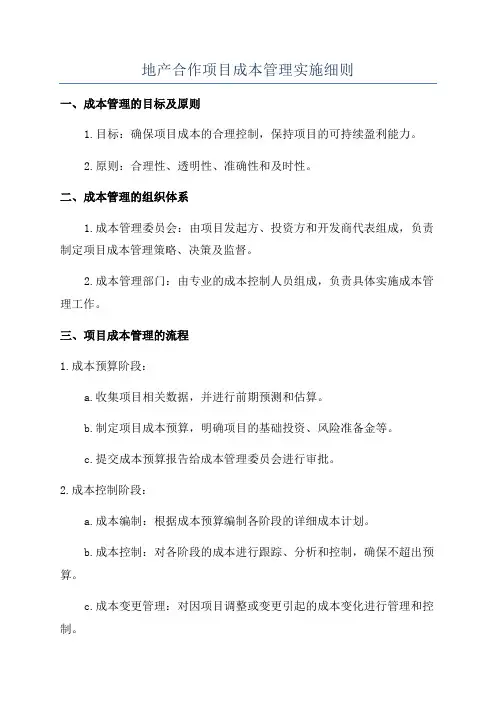 地产合作项目成本管理实施细则

一、成本管理的目标及原则

1.目标：确保项目成本的合理控制，保持项目的可持续盈利能力。

2.原则：合理性、透明性、准确性和及时性。

二、成本管理的组织体系

1.成本管理委员会：由项目发起方、投资方和开发商代表组成，负责制定项目成本管理策略、决策及监督。

2.成本管理部门：由专业的成本控制人员组成，负责具体实施成本管理工作。

三、项目成本管理的流程

1.成本预算阶段：

a.收集项目相关数据，并进行前期预测和估算。

b.制定项目成本预算，明确项目的基础投资、风险准备金等。

c.提交成本预算报告给成本管理委员会进行审批。

2.成本控制阶段：

a.成本编制：根据成本预算编制各阶段的详细成本计划。

b.成本控制：对各阶段的成本进行跟踪、分析和控制，确保不超出预算。

c.成本变更管理：对因项目调整或变更引起的成本变化进行管理和控制。